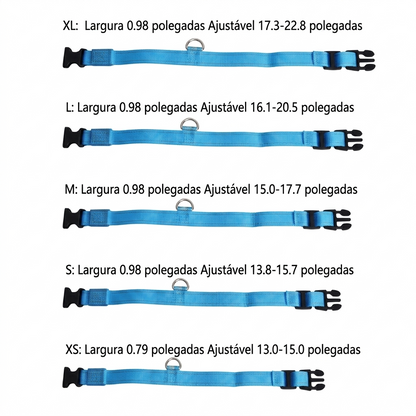 XL: Largura 0.98 polegadas Ajustável 17.3-22.8 polegadas

L: Largura 0.98 polegadas Ajustável 16.1-20.5 polegadas

M: Largura 0.98 polegadas Ajustável 15.0-17.7 polegadas

S: Largura 0.98 polegadas Ajustável 13.8-15.7 polegadas

XS: Largura 0.79 polegadas Ajustável 13.0-15.0 polegadas